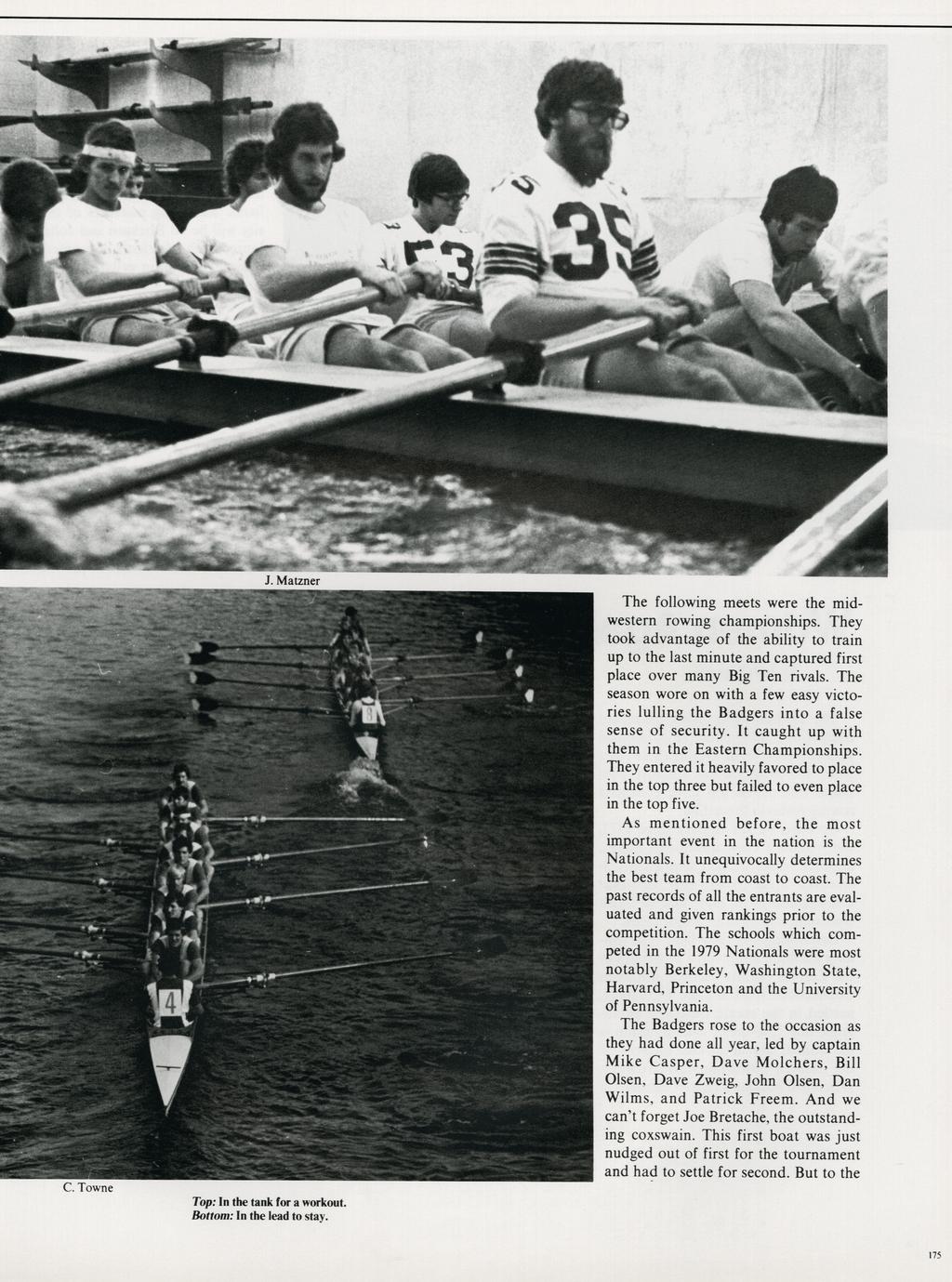 J. Matzner

The following meets were the midwestern rowing championships. They took advantage of the ability to train up to the last minute and captured first place over many Big Ten rivals. The season wore on with a few easy victories lulling the Badgers into a false sense of security. It caught up with them in the Eastern Championships. They entered it heavily favored to place in the top three but failed to even place in the top five.

As mentioned before, the most important event in the nation is the Nationals. It unequivocally determines the best team from coast to coast. The past records of all the entrants are evaluated and given rankings prior to the competition. The schools which competed in the 1979 Nationals were most notably Berkeley, Washington State, Harvard, Princeton and the University of Pennsylvania.

The Badgers rose to the occasion as they had done all year, led by captain Mike Casper, Dave Molchers, Bill Olsen, Dave Zweig, John Olsen, Dan Wilms, and Patrick Freem. And we can't forget Joe Bretache, the outstanding coxswain. This first boat was just nudged out of first for the tournament and had to settle for second. But to the

C. Towne

Top: In the tank for a workout.
Bottom: In the lead to stay.

175